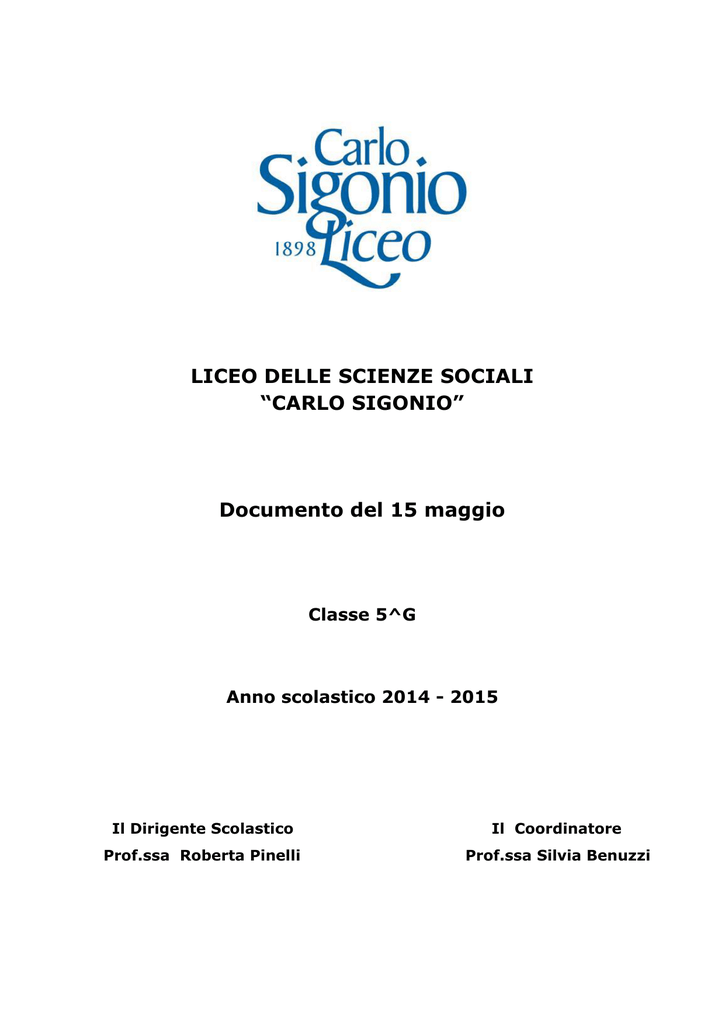 Carlo
Sigonio
1898 Liceo

LICEO DELLE SCIENZE SOCIALI
“CARLO SIGONIO”

Documento del 15 maggio

Classe 5^G

Anno scolastico 2014 - 2015

Il Dirigente Scolastico
Prof.ssa Roberta Pinelli

Il Coordinatore
Prof.ssa Silvia Benuzzi